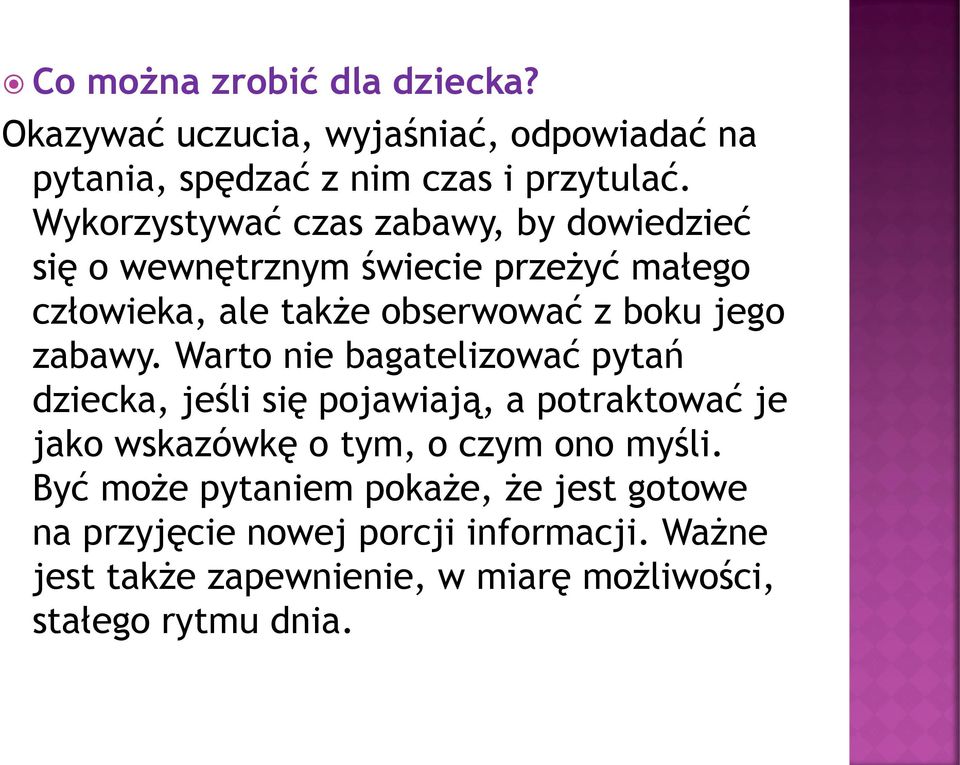 Co można zrobić dla dziecka?

Okazywać uczucia, wyjaśniać, odpowiadać na pytania, spędzać z nim czas i przytulać. Wykorzystywać czas zabawy, by dowiedzieć się o wewnętrznym świecie przeżyć małego człowieka, ale także obserwować z boku jego zabawy. Warto nie bagatelizować pytań dziecka, jeśli się pojawiają, a potraktować je jako wskazówkę o tym, o czym ono myśli. Być może pytaniem pokaże, że jest gotowe na przyjęcie nowej porcji informacji. Ważne jest także zapewnienie, w miarę możliwości, stałego rytmu dnia.